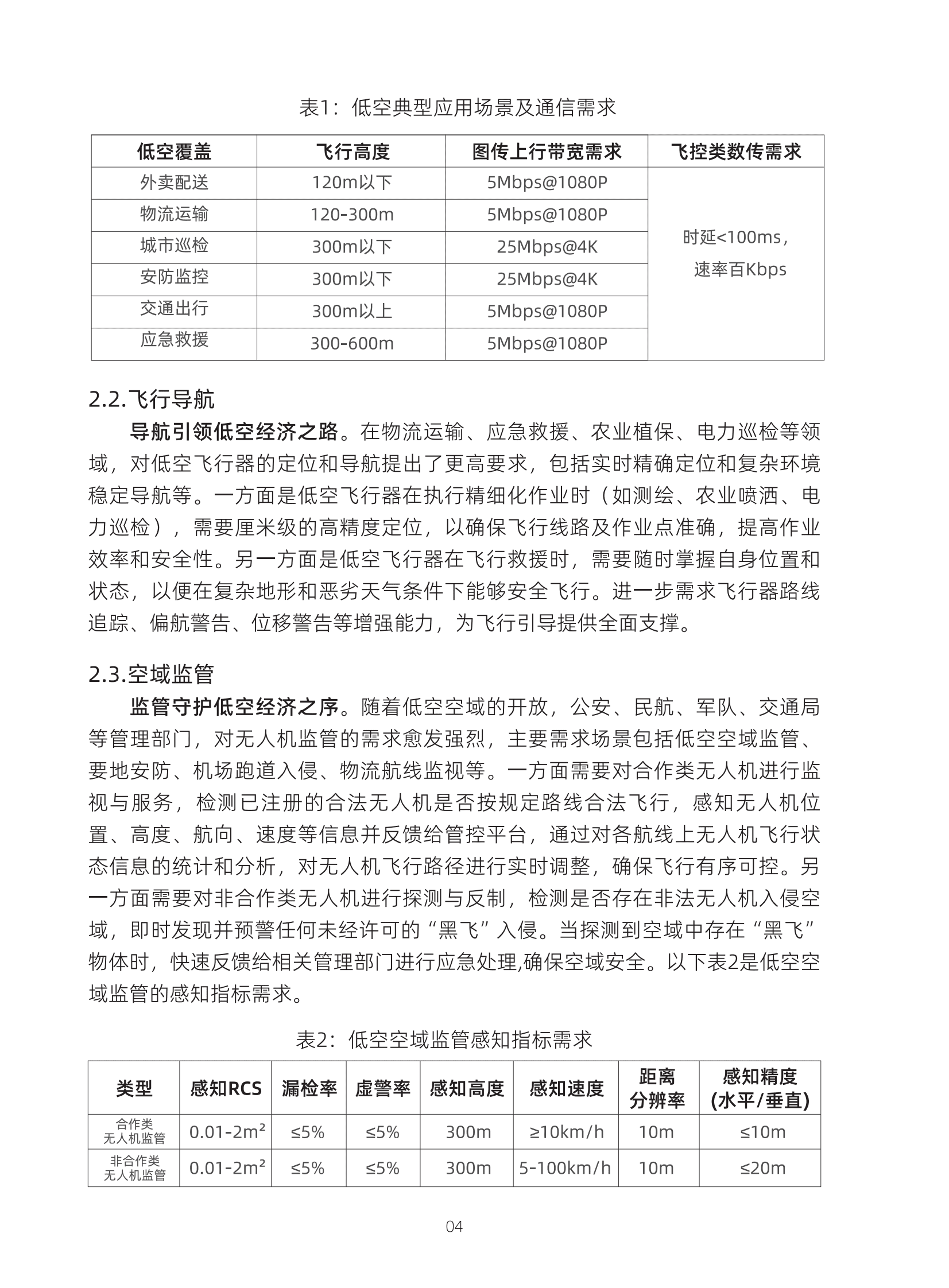 表1：低空典型应用场景及通信需求

| 低空覆盖 | 飞行高度 | 图传上行带宽需求 | 飞控类数传需求 |
|---|---|---|---|
| 外卖配送 | 120m以下 | 5Mbps@1080P | 时延<100ms，速率百Kbps |
| 物流运输 | 120-300m | 5Mbps@1080P | |
| 城市巡检 | 300m以下 | 25Mbps@4K | |
| 安防监控 | 300m以下 | 25Mbps@4K | |
| 交通出行 | 300m以上 | 5Mbps@1080P | |
| 应急救援 | 300-600m | 5Mbps@1080P | |

2.2.飞行导航

导航引领低空经济之路。在物流运输、应急救援、农业植保、电力巡检等领域，对低空飞行器的定位和导航提出了更高要求，包括实时精确定位和复杂环境稳定导航等。一方面是低空飞行器在执行精细化作业时（如测绘、农业喷洒、电力巡检），需要厘米级的高精度定位，以确保飞行线路及作业点准确，提高作业效率和安全性。另一方面是低空飞行器在飞行救援时，需要随时掌握自身位置和状态，以便在复杂地形和恶劣天气条件下能够安全飞行。进一步需求飞行器路线追踪、偏航警告、位移警告等增强能力，为飞行引导提供全面支撑。

2.3.空域监管

监管守护低空经济之序。随着低空空域的开放，公安、民航、军队、交通局等管理部门，对无人机监管的需求愈发强烈，主要需求场景包括低空空域监管、要地安防、机场跑道入侵、物流航线监视等。一方面需要对合作类无人机进行监视与服务，检测已注册的合法无人机是否按规定路线合法飞行，感知无人机位置、高度、航向、速度等信息并反馈给管控平台，通过对各航线上无人机飞行状态信息的统计和分析，对无人机飞行路径进行实时调整，确保飞行有序可控。另一方面需要对非合作类无人机进行探测与反制，检测是否存在非法无人机入侵空域，即时发现并预警任何未经许可的“黑飞”入侵。当探测到空域中存在“黑飞”物体时，快速反馈给相关管理部门进行应急处理,确保空域安全。以下表2是低空空域监管的感知指标需求。

表2：低空空域监管感知指标需求

| 类型 | 感知RCS | 漏检率 | 虚警率 | 感知高度 | 感知速度 | 距离分辨率 | 感知精度(水平/垂直) |
|---|---|---|---|---|---|---|---|
| 合作类无人机监管 | 0.01-2m² | ≤5% | ≤5% | 300m | ≥10km/h | 10m | ≤10m |
| 非合作类无人机监管 | 0.01-2m² | ≤5% | ≤5% | 300m | 5-100km/h | 10m | ≤20m |

04